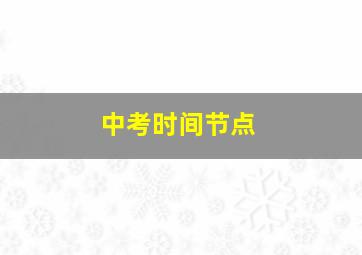 中考时间节点